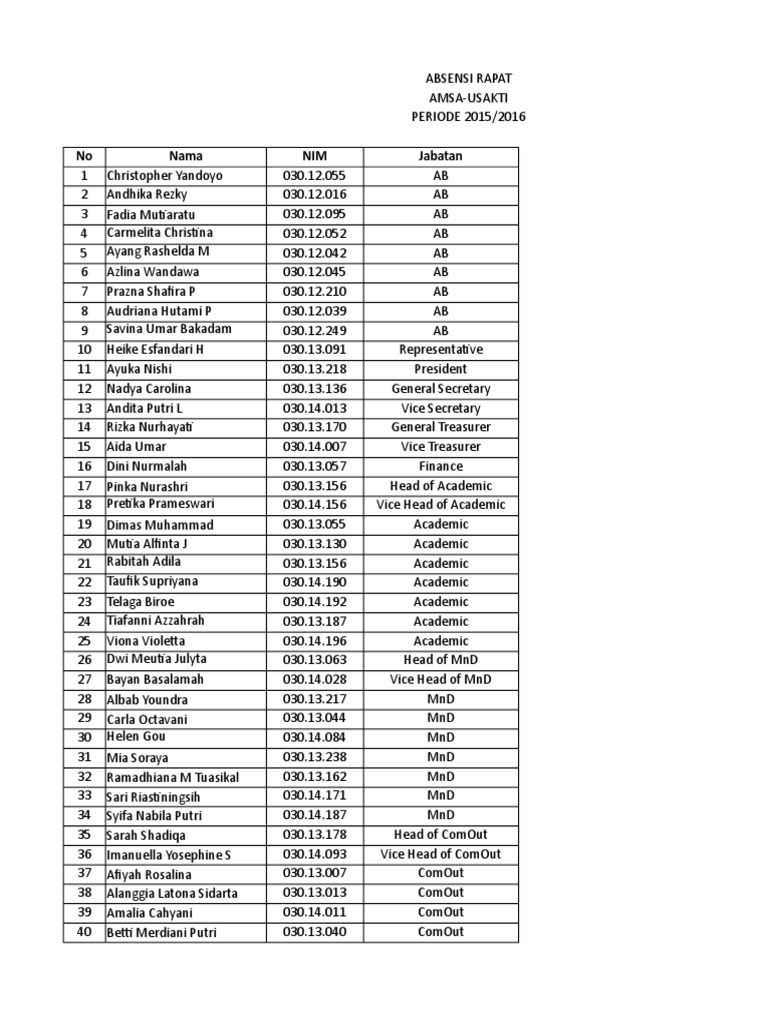 ABSENSI RAPAT
AMSA-USAKTI
PERIODE 2015/2016

| No | Nama | NIM | Jabatan |
|---|---|---|---|
| 1 | Christopher Yandoyo | 030.12.055 | AB |
| 2 | Andhika Rezky | 030.12.016 | AB |
| 3 | Fadia Mutiaratu | 030.12.095 | AB |
| 4 | Carmelita Christina | 030.12.052 | AB |
| 5 | Ayang Rashelda M | 030.12.042 | AB |
| 6 | Azlina Wandawa | 030.12.045 | AB |
| 7 | Prazna Shafira P | 030.12.210 | AB |
| 8 | Audriana Hutami P | 030.12.039 | AB |
| 9 | Savina Umar Bakadam | 030.12.249 | AB |
| 10 | Heike Esfandari H | 030.13.091 | Representative |
| 11 | Ayuka Nishi | 030.13.218 | President |
| 12 | Nadya Carolina | 030.13.136 | General Secretary |
| 13 | Andita Putri L | 030.14.013 | Vice Secretary |
| 14 | Rizka Nurhayati | 030.13.170 | General Treasurer |
| 15 | Aida Umar | 030.14.007 | Vice Treasurer |
| 16 | Dini Nurmalah | 030.13.057 | Finance |
| 17 | Pinka Nurashri | 030.13.156 | Head of Academic |
| 18 | Pretika Prameswari | 030.14.156 | Vice Head of Academic |
| 19 | Dimas Muhammad | 030.13.055 | Academic |
| 20 | Mutia Alfinta J | 030.13.130 | Academic |
| 21 | Rabitah Adila | 030.13.156 | Academic |
| 22 | Taufik Supriyana | 030.14.190 | Academic |
| 23 | Telaga Biroe | 030.14.192 | Academic |
| 24 | Tiafanni Azzahrah | 030.13.187 | Academic |
| 25 | Viona Violetta | 030.14.196 | Academic |
| 26 | Dwi Meutia Julyta | 030.13.063 | Head of MnD |
| 27 | Bayan Basalamah | 030.14.028 | Vice Head of MnD |
| 28 | Albab Youndra | 030.13.217 | MnD |
| 29 | Carla Octavani | 030.13.044 | MnD |
| 30 | Helen Gou | 030.14.084 | MnD |
| 31 | Mia Soraya | 030.13.238 | MnD |
| 32 | Ramadhiana M Tuasikal | 030.13.162 | MnD |
| 33 | Sari Riastiningsih | 030.14.171 | MnD |
| 34 | Syifa Nabila Putri | 030.14.187 | MnD |
| 35 | Sarah Shadiqa | 030.13.178 | Head of ComOut |
| 36 | Imanuella Yosephine S | 030.14.093 | Vice Head of ComOut |
| 37 | Afiyah Rosalina | 030.13.007 | ComOut |
| 38 | Alanggia Latona Sidarta | 030.13.013 | ComOut |
| 39 | Amalia Cahyani | 030.14.011 | ComOut |
| 40 | Betti Merdiani Putri | 030.13.040 | ComOut |